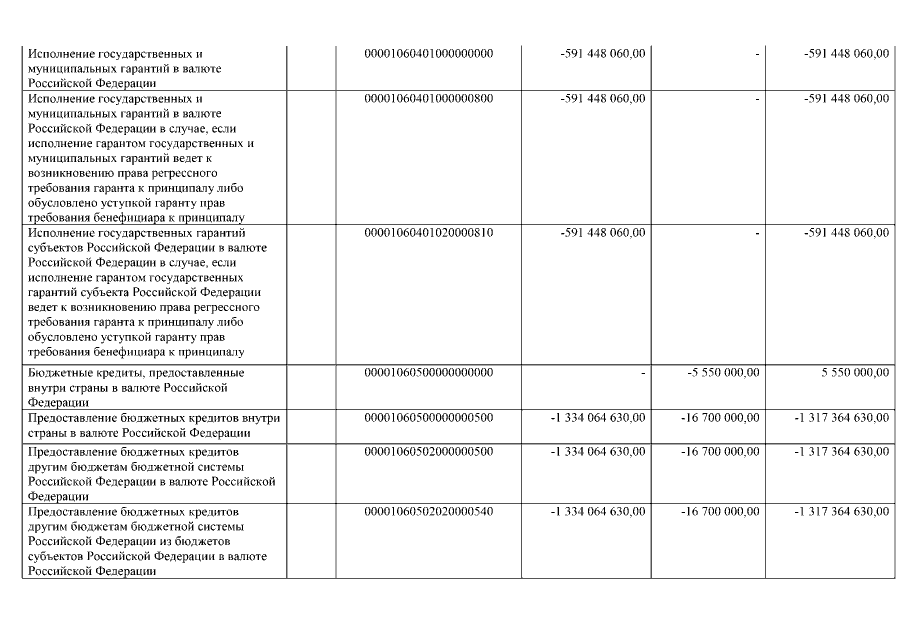 | | | | | | |
|---|---|---|---|---|---|
| Исполнение государственных и муниципальных гарантий в валюте Российской Федерации | | 00001060401000000000 | -591 448 060,00 | - | -591 448 060,00 |
| Исполнение государственных и муниципальных гарантий в валюте Российской Федерации в случае, если исполнение гарантом государственных и муниципальных гарантий ведет к возникновению права регрессного требования гаранта к принципалу либо обусловлено уступкой гаранту прав требования бенефициара к принципалу | | 00001060401000000800 | -591 448 060,00 | - | -591 448 060,00 |
| Исполнение государственных гарантий субъектов Российской Федерации в валюте Российской Федерации в случае, если исполнение гарантом государственных гарантий субъекта Российской Федерации ведет к возникновению права регрессного требования гаранта к принципалу либо обусловлено уступкой гаранту прав требования бенефициара к принципалу | | 00001060401020000810 | -591 448 060,00 | - | -591 448 060,00 |
| Бюджетные кредиты, предоставленные внутри страны в валюте Российской Федерации | | 00001060500000000000 | - | -5 550 000,00 | 5 550 000,00 |
| Предоставление бюджетных кредитов внутри страны в валюте Российской Федерации | | 00001060500000000500 | -1 334 064 630,00 | -16 700 000,00 | -1 317 364 630,00 |
| Предоставление бюджетных кредитов другим бюджетам бюджетной системы Российской Федерации в валюте Российской Федерации | | 00001060502000000500 | -1 334 064 630,00 | -16 700 000,00 | -1 317 364 630,00 |
| Предоставление бюджетных кредитов другим бюджетам бюджетной системы Российской Федерации из бюджетов субъектов Российской Федерации в валюте Российской Федерации | | 00001060502020000540 | -1 334 064 630,00 | -16 700 000,00 | -1 317 364 630,00 |